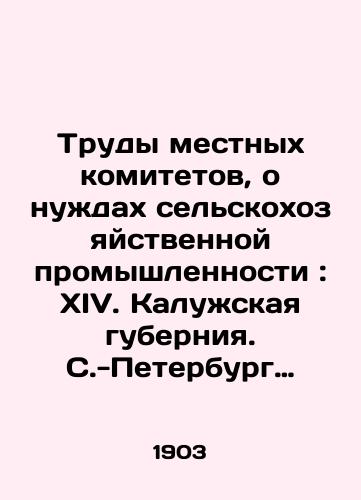 Труды местных комитетов, о нуждах сельскохоз яйственной промышленности : XIV. Калужская губерния. С.-Петербург…

1903